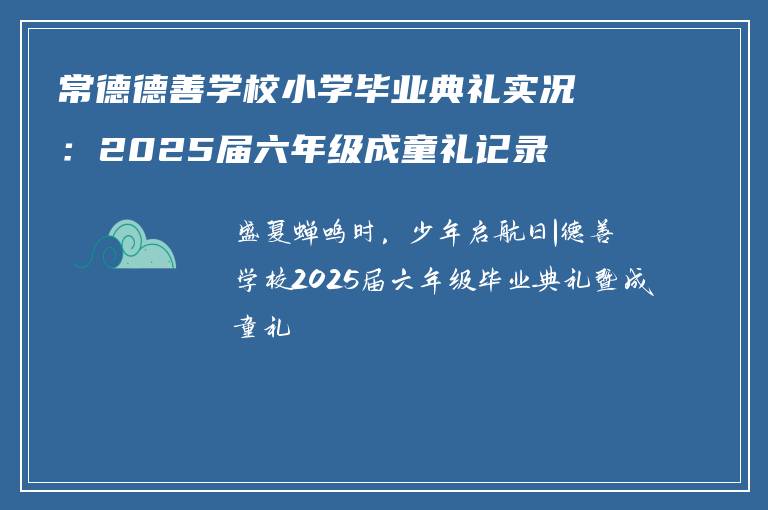 常德德善学校小学毕业典礼实况：2025届六年级成童礼记录

盛夏蝉鸣时，少年启航日|德善学校2025届六年级毕业典礼暨成童礼